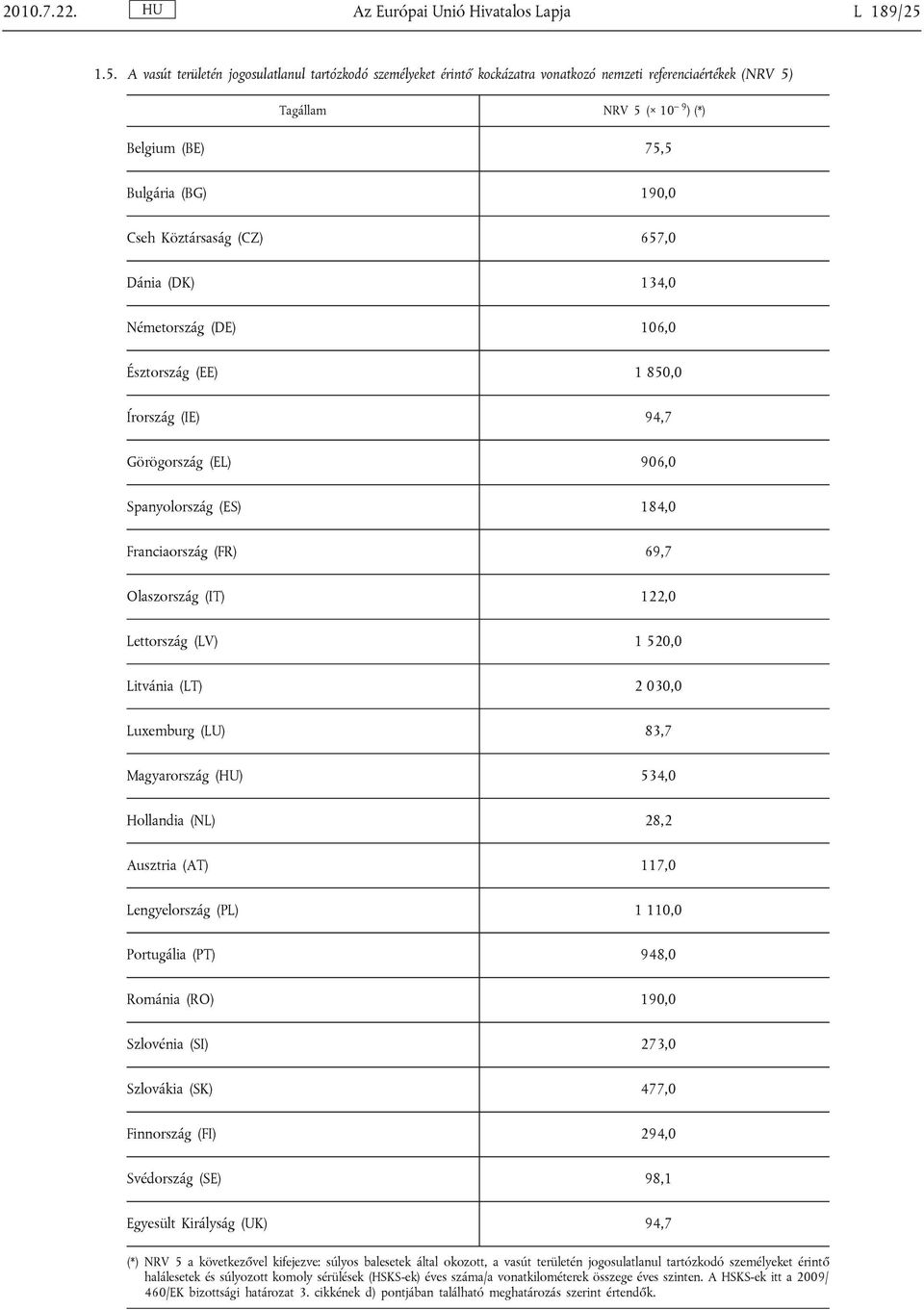 2010.7.22. HU Az Európai Unió Hivatalos Lapja L 189/25

1.5. A vasút területén jogosulatlanul tartózkodó személyeket érintő kockázatra vonatkozó nemzeti referenciaértékek (NRV 5)

| Tagállam | NRV 5 ($\times 10^{-9}$) (*) |
|---|---|
| Belgium (BE) | 75,5 |
| Bulgária (BG) | 190,0 |
| Cseh Köztársaság (CZ) | 657,0 |
| Dánia (DK) | 134,0 |
| Németország (DE) | 106,0 |
| Észtország (EE) | 1 850,0 |
| Írország (IE) | 94,7 |
| Görögország (EL) | 906,0 |
| Spanyolország (ES) | 184,0 |
| Franciaország (FR) | 69,7 |
| Olaszország (IT) | 122,0 |
| Lettország (LV) | 1 520,0 |
| Litvánia (LT) | 2 030,0 |
| Luxemburg (LU) | 83,7 |
| Magyarország (HU) | 534,0 |
| Hollandia (NL) | 28,2 |
| Ausztria (AT) | 117,0 |
| Lengyelország (PL) | 1 110,0 |
| Portugália (PT) | 948,0 |
| Románia (RO) | 190,0 |
| Szlovénia (SI) | 273,0 |
| Szlovákia (SK) | 477,0 |
| Finnország (FI) | 294,0 |
| Svédország (SE) | 98,1 |
| Egyesült Királyság (UK) | 94,7 |

(*) NRV 5 a következővel kifejezve: súlyos balesetek által okozott, a vasút területén jogosulatlanul tartózkodó személyeket érintő halálesetek és súlyozott komoly sérülések (HSKS-ek) éves száma/a vonatkilométerek összege éves szinten. A HSKS-ek itt a 2009/460/EK bizottsági határozat 3. cikkének d) pontjában található meghatározás szerint értendők.